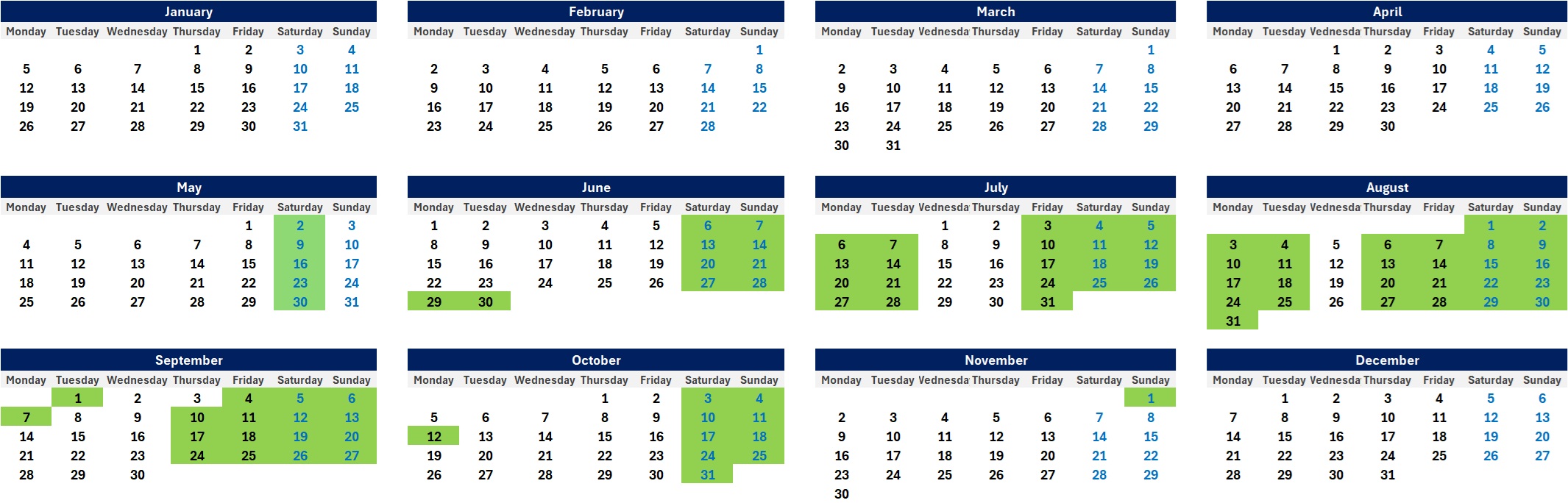 January

| Monday | Tuesday | Wednesday | Thursday | Friday | Saturday | Sunday |
|---|---|---|---|---|---|---|
| | | | 1 | 2 | 3 | 4 |
| 5 | 6 | 7 | 8 | 9 | 10 | 11 |
| 12 | 13 | 14 | 15 | 16 | 17 | 18 |
| 19 | 20 | 21 | 22 | 23 | 24 | 25 |
| 26 | 27 | 28 | 29 | 30 | 31 | |

February

| Monday | Tuesday | Wednesday | Thursday | Friday | Saturday | Sunday |
|---|---|---|---|---|---|---|
| | | | | | | 1 |
| 2 | 3 | 4 | 5 | 6 | 7 | 8 |
| 9 | 10 | 11 | 12 | 13 | 14 | 15 |
| 16 | 17 | 18 | 19 | 20 | 21 | 22 |
| 23 | 24 | 25 | 26 | 27 | 28 | |

March

| Monday | Tuesday | Vednesda | Thursday | Friday | Saturday | Sunday |
|---|---|---|---|---|---|---|
| | | | | | | 1 |
| 2 | 3 | 4 | 5 | 6 | 7 | 8 |
| 9 | 10 | 11 | 12 | 13 | 14 | 15 |
| 16 | 17 | 18 | 19 | 20 | 21 | 22 |
| 23 | 24 | 25 | 26 | 27 | 28 | 29 |
| 30 | 31 | | | | | |

April

| Monday | Tuesday | Vednesda | Thursday | Friday | Saturday | Sunday |
|---|---|---|---|---|---|---|
| | | 1 | 2 | 3 | 4 | 5 |
| 6 | 7 | 8 | 9 | 10 | 11 | 12 |
| 13 | 14 | 15 | 16 | 17 | 18 | 19 |
| 20 | 21 | 22 | 23 | 24 | 25 | 26 |
| 27 | 28 | 29 | 30 | | | |

May

| Monday | Tuesday | Wednesday | Thursday | Friday | Saturday | Sunday |
|---|---|---|---|---|---|---|
| | | | | 1 | 2 | 3 |
| 4 | 5 | 6 | 7 | 8 | 9 | 10 |
| 11 | 12 | 13 | 14 | 15 | 16 | 17 |
| 18 | 19 | 20 | 21 | 22 | 23 | 24 |
| 25 | 26 | 27 | 28 | 29 | 30 | 31 |

June

| Monday | Tuesday | Wednesday | Thursday | Friday | Saturday | Sunday |
|---|---|---|---|---|---|---|
| 1 | 2 | 3 | 4 | 5 | 6 | 7 |
| 8 | 9 | 10 | 11 | 12 | 13 | 14 |
| 15 | 16 | 17 | 18 | 19 | 20 | 21 |
| 22 | 23 | 24 | 25 | 26 | 27 | 28 |
| 29 | 30 | | | | | |

July

| Monday | Tuesday | Vednesda | Thursday | Friday | Saturday | Sunday |
|---|---|---|---|---|---|---|
| | | 1 | 2 | 3 | 4 | 5 |
| 6 | 7 | 8 | 9 | 10 | 11 | 12 |
| 13 | 14 | 15 | 16 | 17 | 18 | 19 |
| 20 | 21 | 22 | 23 | 24 | 25 | 26 |
| 27 | 28 | 29 | 30 | 31 | | |

August

| Monday | Tuesday | Vednesda | Thursday | Friday | Saturday | Sunday |
|---|---|---|---|---|---|---|
| | | | | | 1 | 2 |
| 3 | 4 | 5 | 6 | 7 | 8 | 9 |
| 10 | 11 | 12 | 13 | 14 | 15 | 16 |
| 17 | 18 | 19 | 20 | 21 | 22 | 23 |
| 24 | 25 | 26 | 27 | 28 | 29 | 30 |
| 31 | | | | | | |

September

| Monday | Tuesday | Wednesday | Thursday | Friday | Saturday | Sunday |
|---|---|---|---|---|---|---|
| | 1 | 2 | 3 | 4 | 5 | 6 |
| 7 | 8 | 9 | 10 | 11 | 12 | 13 |
| 14 | 15 | 16 | 17 | 18 | 19 | 20 |
| 21 | 22 | 23 | 24 | 25 | 26 | 27 |
| 28 | 29 | 30 | | | | |

October

| Monday | Tuesday | Wednesday | Thursday | Friday | Saturday | Sunday |
|---|---|---|---|---|---|---|
| | | | 1 | 2 | 3 | 4 |
| 5 | 6 | 7 | 8 | 9 | 10 | 11 |
| 12 | 13 | 14 | 15 | 16 | 17 | 18 |
| 19 | 20 | 21 | 22 | 23 | 24 | 25 |
| 26 | 27 | 28 | 29 | 30 | 31 | |

November

| Monday | Tuesday | Vednesda | Thursday | Friday | Saturday | Sunday |
|---|---|---|---|---|---|---|
| | | | | | | 1 |
| 2 | 3 | 4 | 5 | 6 | 7 | 8 |
| 9 | 10 | 11 | 12 | 13 | 14 | 15 |
| 16 | 17 | 18 | 19 | 20 | 21 | 22 |
| 23 | 24 | 25 | 26 | 27 | 28 | 29 |
| 30 | | | | | | |

December

| Monday | Tuesday | Vednesda | Thursday | Friday | Saturday | Sunday |
|---|---|---|---|---|---|---|
| | 1 | 2 | 3 | 4 | 5 | 6 |
| 7 | 8 | 9 | 10 | 11 | 12 | 13 |
| 14 | 15 | 16 | 17 | 18 | 19 | 20 |
| 21 | 22 | 23 | 24 | 25 | 26 | 27 |
| 28 | 29 | 30 | 31 | | | |